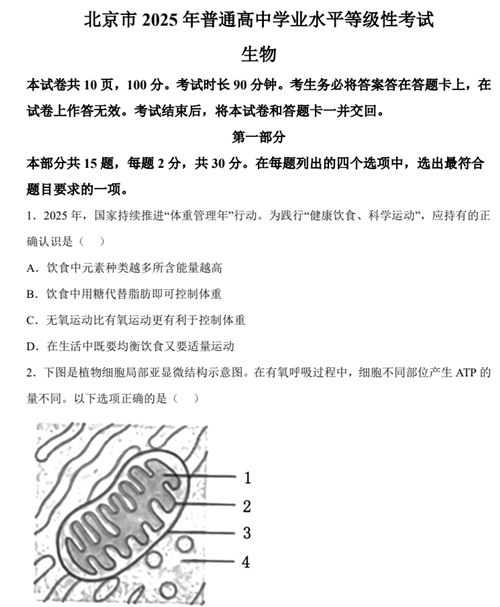 北京市 2025 年普通高中学业水平等级性考试

生物

本试卷共 10 页，100 分。考试时长 90 分钟。考生务必将答案答在答题卡上，在试卷上作答无效。考试结束后，将本试卷和答题卡一并交回。

第一部分

本部分共 15 题，每题 2 分，共 30 分。在每题列出的四个选项中，选出最符合题目要求的一项。

1．2025 年，国家持续推进“体重管理年”行动。为践行“健康饮食、科学运动”，应持有的正确认识是（　）

A．饮食中元素种类越多所含能量越高

B．饮食中用糖代替脂肪即可控制体重

C．无氧运动比有氧运动更有利于控制体重

D．在生活中既要均衡饮食又要适量运动

2．下图是植物细胞局部亚显微结构示意图。在有氧呼吸过程中，细胞不同部位产生 ATP 的量不同。以下选项正确的是（　）

1

2

3

4